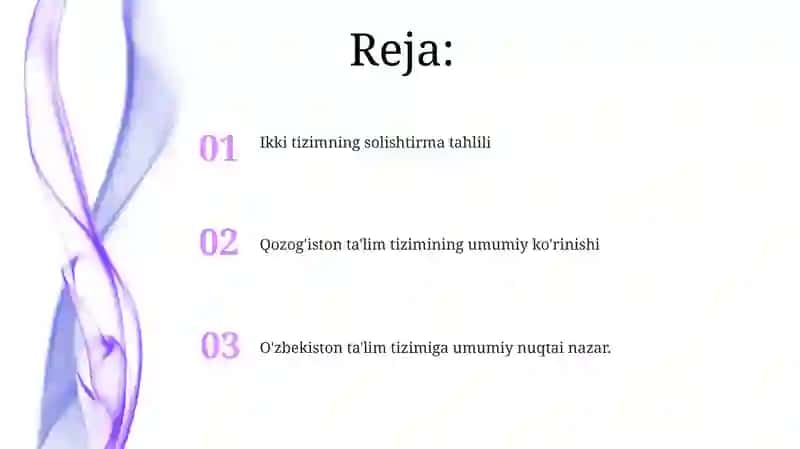 Reja:

01 Ikki tizimning solishtirma tahlili

02 Qozog'iston ta'lim tizimining umumiy ko'rinishi

03 O'zbekiston ta'lim tizimiga umumiy nuqtai nazar.